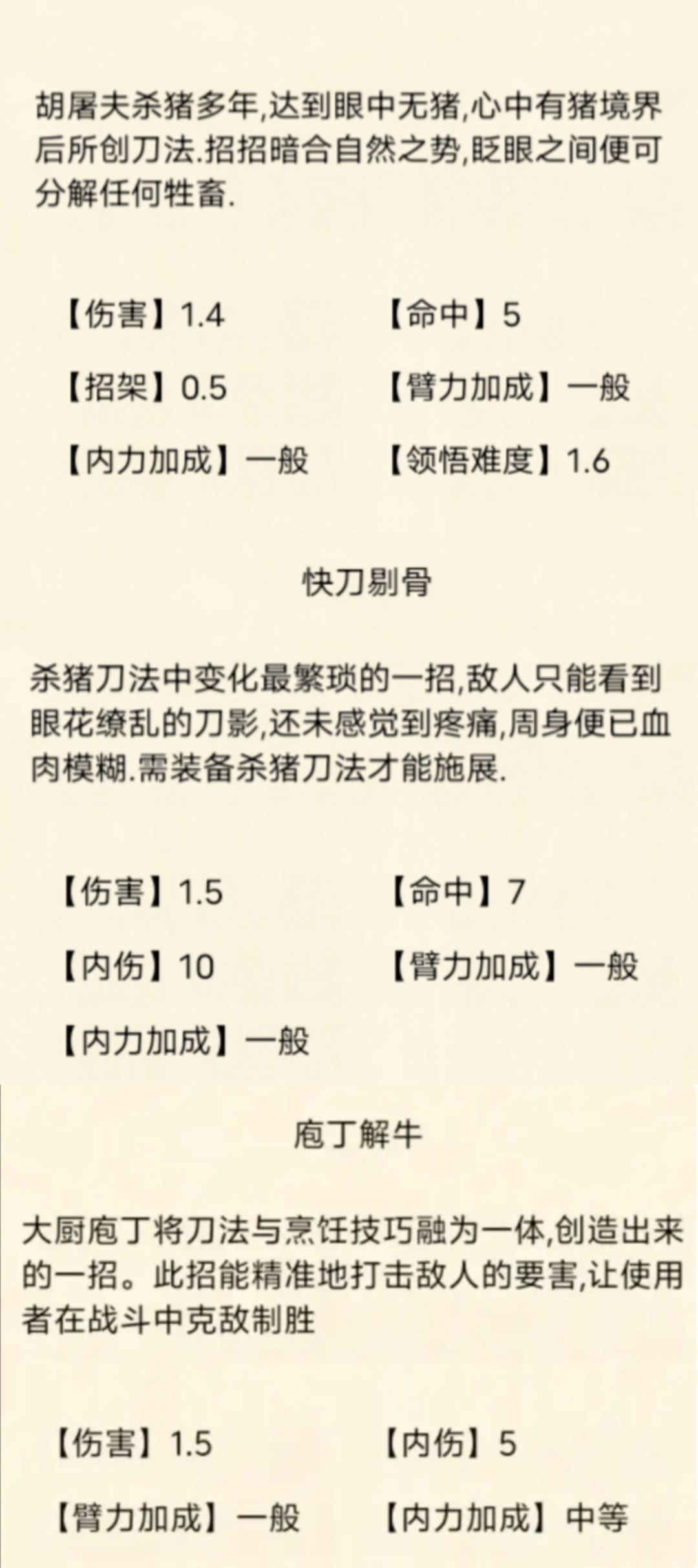 胡屠夫杀猪多年,达到眼中无猪,心中有猪境界后所创刀法.招招暗合自然之势,眨眼之间便可分解任何牲畜.

【伤害】1.4
【命中】5
【招架】0.5
【臂力加成】一般
【内力加成】一般
【领悟难度】1.6

快刀剔骨

杀猪刀法中变化最繁琐的一招,敌人只能看到眼花缭乱的刀影,还未感觉到疼痛,周身便已血肉模糊.需装备杀猪刀法才能施展.

【伤害】1.5
【命中】7
【内伤】10
【臂力加成】一般
【内力加成】一般

庖丁解牛

大厨庖丁将刀法与烹饪技巧融为一体,创造出来的一招。此招能精准地打击敌人的要害,让使用者在战斗中克敌制胜

【伤害】1.5
【内伤】5
【臂力加成】一般
【内力加成】中等